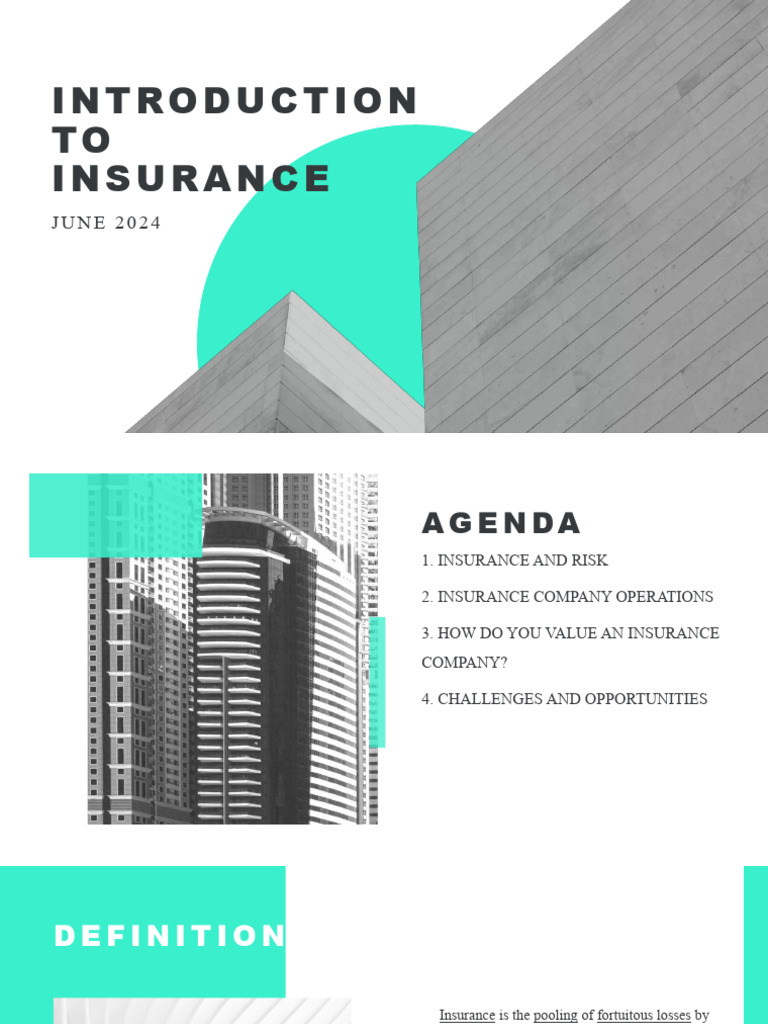 INTRODUCTION TO INSURANCE

JUNE 2024

AGENDA

1. INSURANCE AND RISK

2. INSURANCE COMPANY OPERATIONS

3. HOW DO YOU VALUE AN INSURANCE COMPANY?

4. CHALLENGES AND OPPORTUNITIES

DEFINITION

Insurance is the pooling of fortuitous losses by